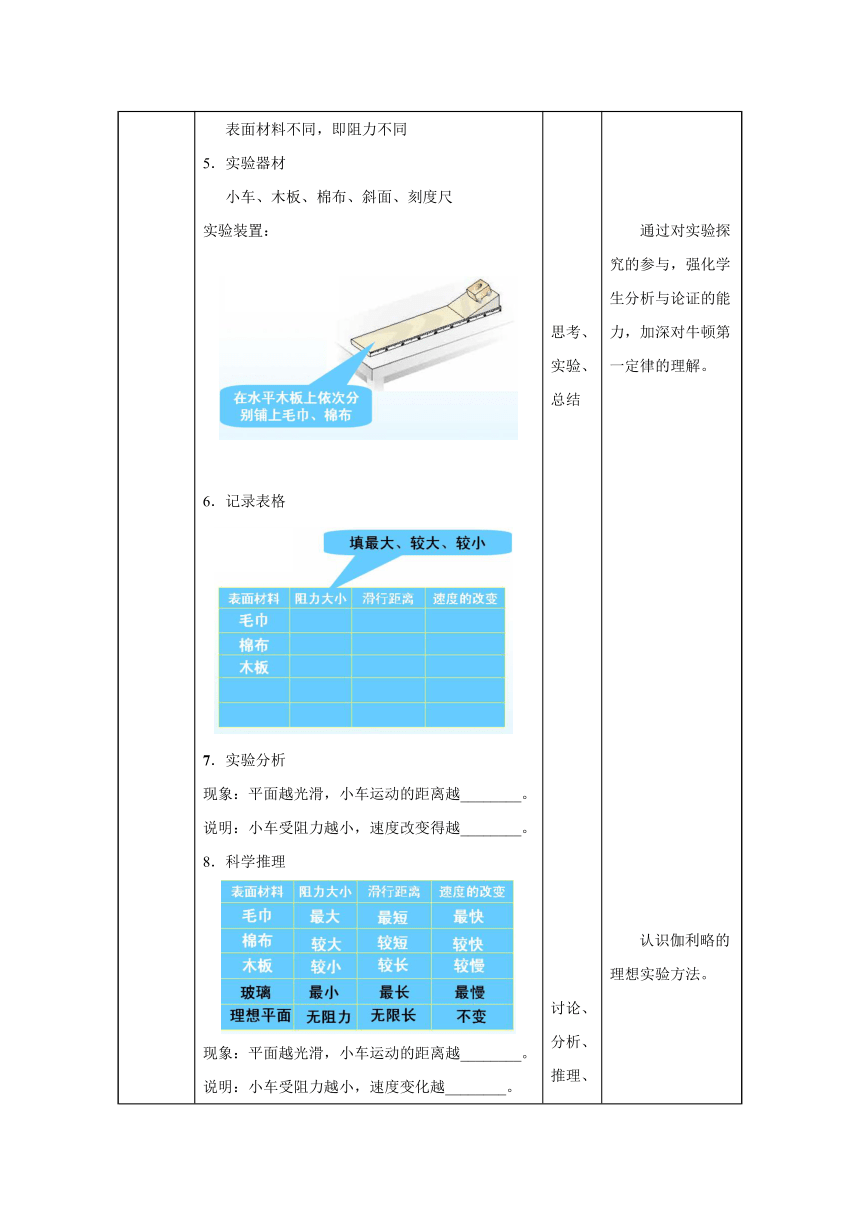 表面材料不同，即阻力不同

5．实验器材

小车、木板、棉布、斜面、刻度尺

实验装置：

在水平木板上依次分别铺上毛巾、棉布

6．记录表格

填最大、较大、较小

| 表面材料 | 阻力大小 | 滑行距离 | 速度的改变 |
|---|---|---|---|
| 毛巾 | | | |
| 棉布 | | | |
| 木板 | | | |
| | | | |
| | | | |

7．实验分析

现象：平面越光滑，小车运动的距离越________。

说明：小车受阻力越小，速度改变得越________。

8．科学推理

| 表面材料 | 阻力大小 | 滑行距离 | 速度的改变 |
|---|---|---|---|
| 毛巾 | 最大 | 最短 | 最快 |
| 棉布 | 较大 | 较短 | 较快 |
| 木板 | 较小 | 较长 | 较慢 |
| 玻璃 | 最小 | 最长 | 最慢 |
| 理想平面 | 无阻力 | 无限长 | 不变 |

现象：平面越光滑，小车运动的距离越________。

说明：小车受阻力越小，速度变化越________。

思考、实验、总结

讨论、分析、推理、

通过对实验探究的参与，强化学生分析与论证的能力，加深对牛顿第一定律的理解。

认识伽利略的理想实验方法。